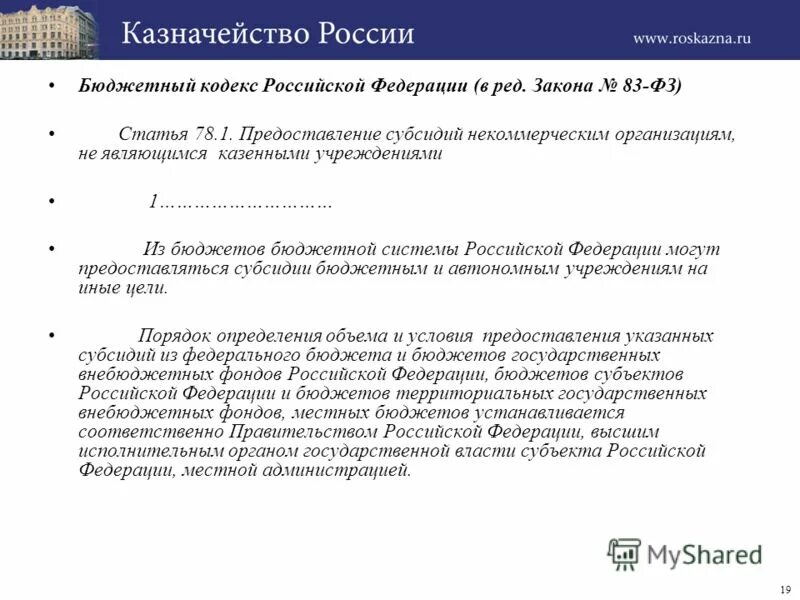 Казначейство России

www.roskazna.ru

• Бюджетный кодекс Российской Федерации (в ред. Закона № 83-ФЗ)

• Статья 78.1. Предоставление субсидий некоммерческим организациям, не являющимся казенными учреждениями

• 1…………………………

• Из бюджетов бюджетной системы Российской Федерации могут предоставляться субсидии бюджетным и автономным учреждениям на иные цели.

• Порядок определения объема и условия предоставления указанных субсидий из федерального бюджета и бюджетов государственных внебюджетных фондов Российской Федерации, бюджетов субъектов Российской Федерации и бюджетов территориальных государственных внебюджетных фондов, местных бюджетов устанавливается соответственно Правительством Российской Федерации, высшим исполнительным органом государственной власти субъекта Российской Федерации, местной администрацией.

MyShared

19